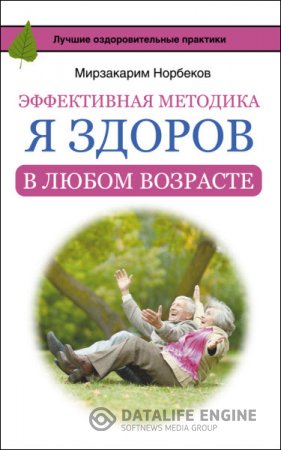 Лучшие оздоровительные практики

Мирзакарим Норбеков

ЭФФЕКТИВНАЯ МЕТОДИКА

Я ЗДОРОВ

В ЛЮБОМ ВОЗРАСТЕ

DATALIFE ENGINE
SOFTNEWS MEDIA GROUP